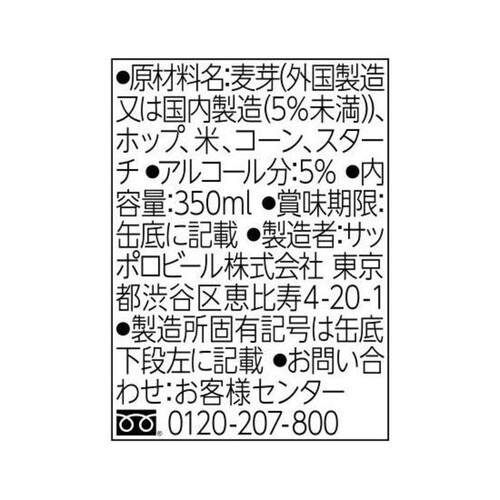 ●原材料名:麦芽(外国製造又は国内製造(5%未満))、ホップ、米、コーン、スターチ ●アルコール分:5% ●内容量:350ml ●賞味期限:缶底に記載 ●製造者:サッポロビール株式会社 東京都渋谷区恵比寿4-20-1 ●製造所固有記号は缶底下段左に記載 ●お問い合わせ:お客様センター

0120-207-800